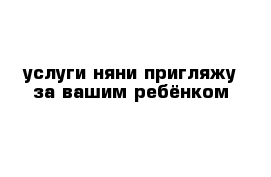 услуги няни пригляжу за вашим ребёнком